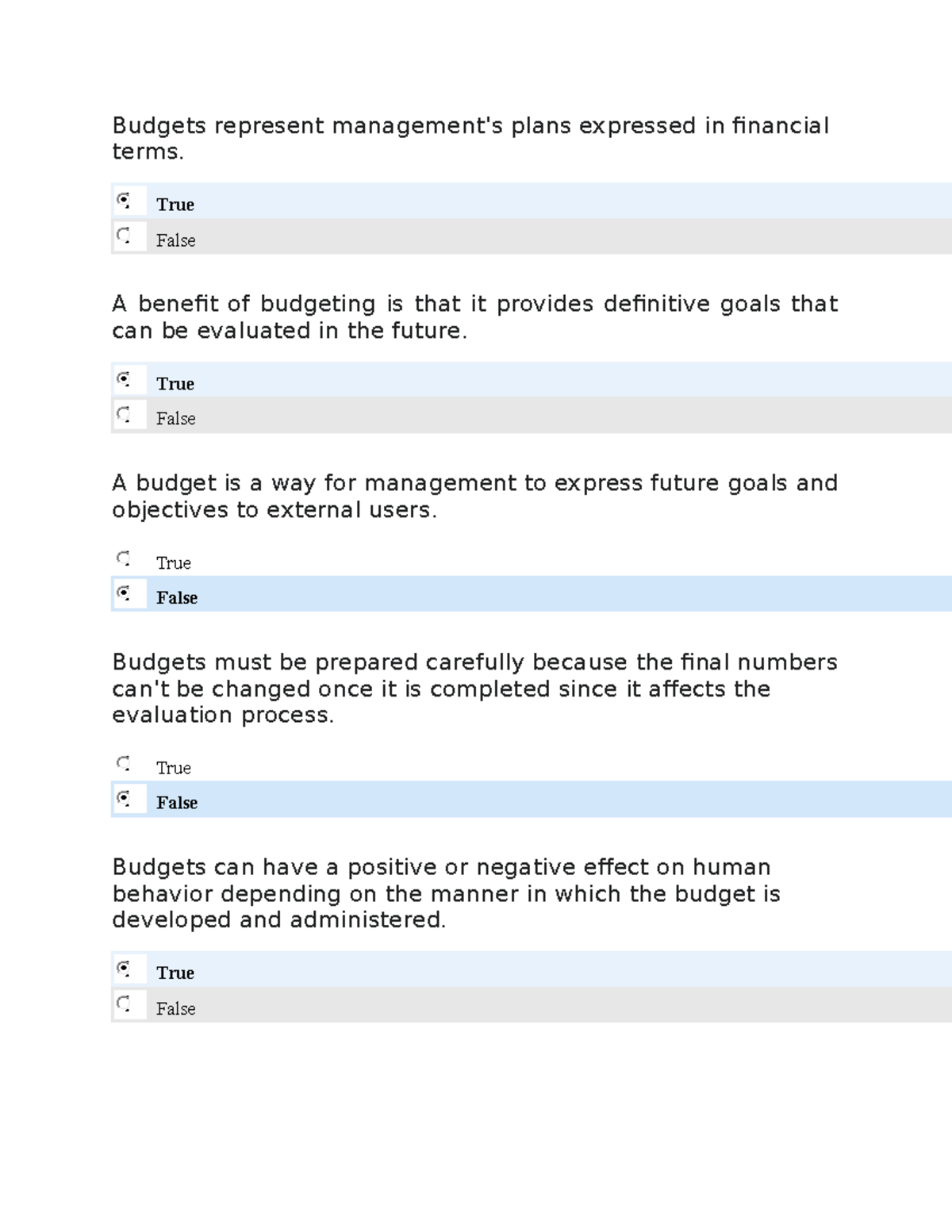 Budgets represent management's plans expressed in financial terms.

True

False

A benefit of budgeting is that it provides definitive goals that can be evaluated in the future.

True

False

A budget is a way for management to express future goals and objectives to external users.

True

False

Budgets must be prepared carefully because the final numbers can't be changed once it is completed since it affects the evaluation process.

True

False

Budgets can have a positive or negative effect on human behavior depending on the manner in which the budget is developed and administered.

True

False